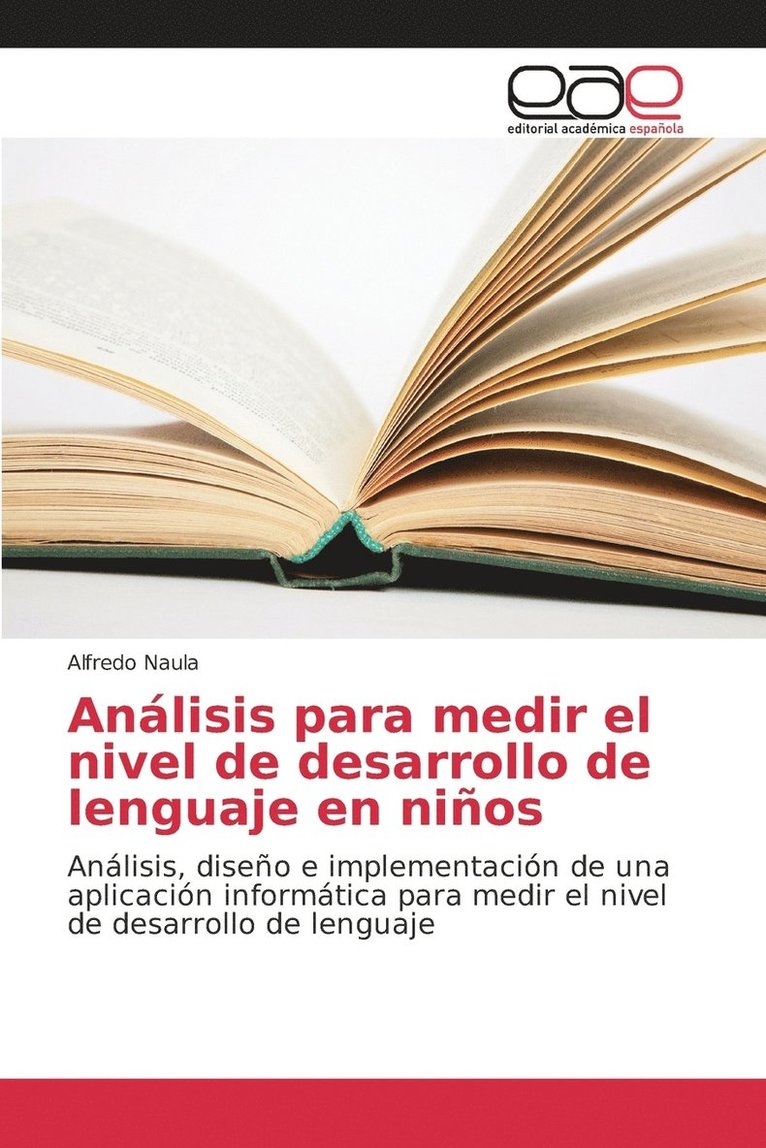 eae
editorial académica española

Alfredo Naula

Análisis para medir el nivel de desarrollo de lenguaje en niños

Análisis, diseño e implementación de una aplicación informática para medir el nivel de desarrollo de lenguaje